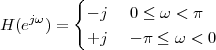 $H(e^{j\omega}) = \begin{cases} -j & 0 \leq \omega < \pi \\ +j & -\pi \leq \omega < 0 \end{cases}$